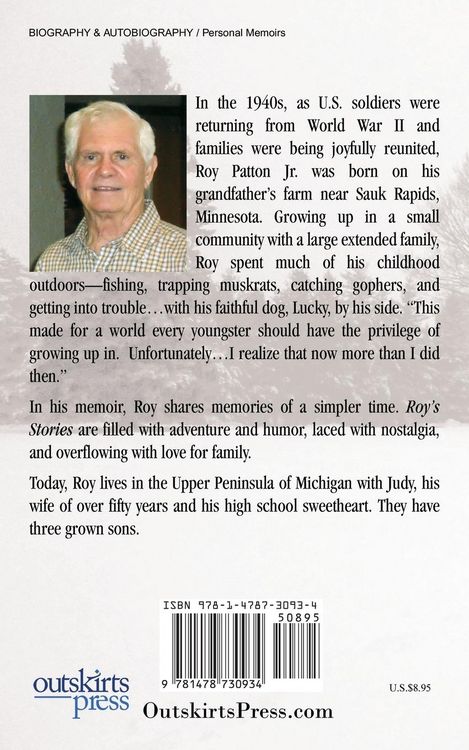 BIOGRAPHY & AUTOBIOGRAPHY / Personal Memoirs

In the 1940s, as U.S. soldiers were returning from World War II and families were being joyfully reunited, Roy Patton Jr. was born on his grandfather's farm near Sauk Rapids, Minnesota. Growing up in a small community with a large extended family, Roy spent much of his childhood outdoors—fishing, trapping muskrats, catching gophers, and getting into trouble…with his faithful dog, Lucky, by his side. "This made for a world every youngster should have the privilege of growing up in. Unfortunately…I realize that now more than I did then."

In his memoir, Roy shares memories of a simpler time. Roy's Stories are filled with adventure and humor, laced with nostalgia, and overflowing with love for family.

Today, Roy lives in the Upper Peninsula of Michigan with Judy, his wife of over fifty years and his high school sweetheart. They have three grown sons.

ISBN 978-1-4787-3093-4
50895
9 781478 730934

outskirts press

OutskirtsPress.com

U.S.$8.95